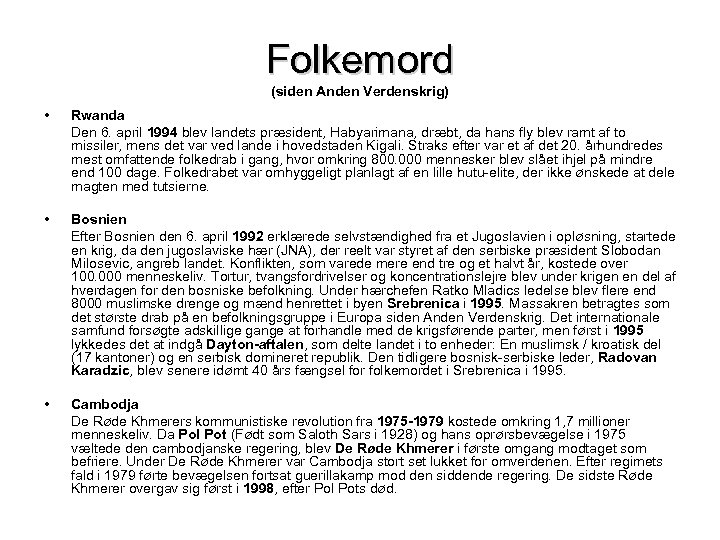 Folkemord
(siden Anden Verdenskrig)

• Rwanda
Den 6. april 1994 blev landets præsident, Habyarimana, dræbt, da hans fly blev ramt af to missiler, mens det var ved lande i hovedstaden Kigali. Straks efter var et af det 20. århundredes mest omfattende folkedrab i gang, hvor omkring 800.000 mennesker blev slået ihjel på mindre end 100 dage. Folkedrabet var omhyggeligt planlagt af en lille hutu-elite, der ikke ønskede at dele magten med tutsierne.

• Bosnien
Efter Bosnien den 6. april 1992 erklærede selvstændighed fra et Jugoslavien i opløsning, startede en krig, da den jugoslaviske hær (JNA), der reelt var styret af den serbiske præsident Slobodan Milosevic, angreb landet. Konflikten, som varede mere end tre og et halvt år, kostede over 100.000 menneskeliv. Tortur, tvangsfordrivelser og koncentrationslejre blev under krigen en del af hverdagen for den bosniske befolkning. Under hærchefen Ratko Mladics ledelse blev flere end 8000 muslimske drenge og mænd henrettet i byen Srebrenica i 1995. Massakren betragtes som det største drab på en befolkningsgruppe i Europa siden Anden Verdenskrig. Det internationale samfund forsøgte adskillige gange at forhandle med de krigsførende parter, men først i 1995 lykkedes det at indgå Dayton-aftalen, som delte landet i to enheder: En muslimsk / kroatisk del (17 kantoner) og en serbisk domineret republik. Den tidligere bosnisk-serbiske leder, Radovan Karadzic, blev senere idømt 40 års fængsel for folkemordet i Srebrenica i 1995.

• Cambodja
De Røde Khmerers kommunistiske revolution fra 1975-1979 kostede omkring 1,7 millioner menneskeliv. Da Pol Pot (Født som Saloth Sars i 1928) og hans oprørsbevægelse i 1975 væltede den cambodjanske regering, blev De Røde Khmerer i første omgang modtaget som befriere. Under De Røde Khmerer var Cambodja stort set lukket for omverdenen. Efter regimets fald i 1979 førte bevægelsen fortsat guerillakamp mod den siddende regering. De sidste Røde Khmerer overgav sig først i 1998, efter Pol Pots død.